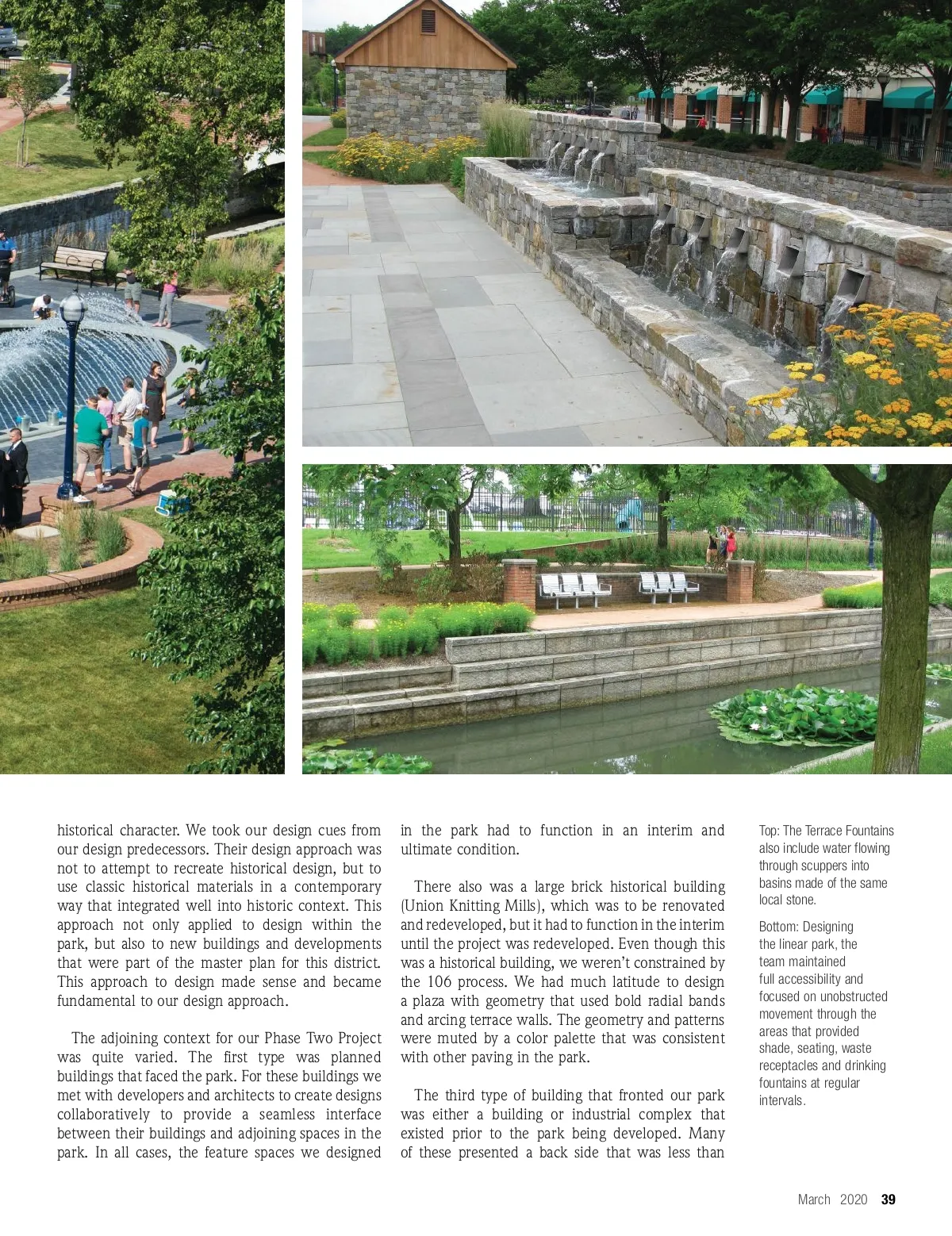 historical character. We took our design cues from our design predecessors. Their design approach was not to attempt to recreate historical design, but to use classic historical materials in a contemporary way that integrated well into historic context. This approach not only applied to design within the park, but also to new buildings and developments that were part of the master plan for this district. This approach to design made sense and became fundamental to our design approach.

The adjoining context for our Phase Two Project was quite varied. The first type was planned buildings that faced the park. For these buildings we met with developers and architects to create designs collaboratively to provide a seamless interface between their buildings and adjoining spaces in the park. In all cases, the feature spaces we designed in the park had to function in an interim and ultimate condition.

There also was a large brick historical building (Union Knitting Mills), which was to be renovated and redeveloped, but it had to function in the interim until the project was redeveloped. Even though this was a historical building, we weren't constrained by the 106 process. We had much latitude to design a plaza with geometry that used bold radial bands and arcing terrace walls. The geometry and patterns were muted by a color palette that was consistent with other paving in the park.

The third type of building that fronted our park was either a building or industrial complex that existed prior to the park being developed. Many of these presented a back side that was less than

Top: The Terrace Fountains also include water flowing through scuppers into basins made of the same local stone.

Bottom: Designing the linear park, the team maintained full accessibility and focused on unobstructed movement through the areas that provided shade, seating, waste receptacles and drinking fountains at regular intervals.

March 2020 39